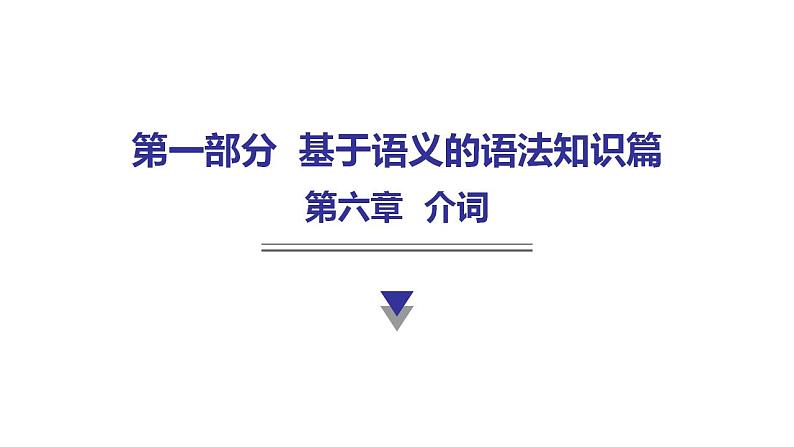 第一部分　基于语义的语法知识篇

第六章　介词